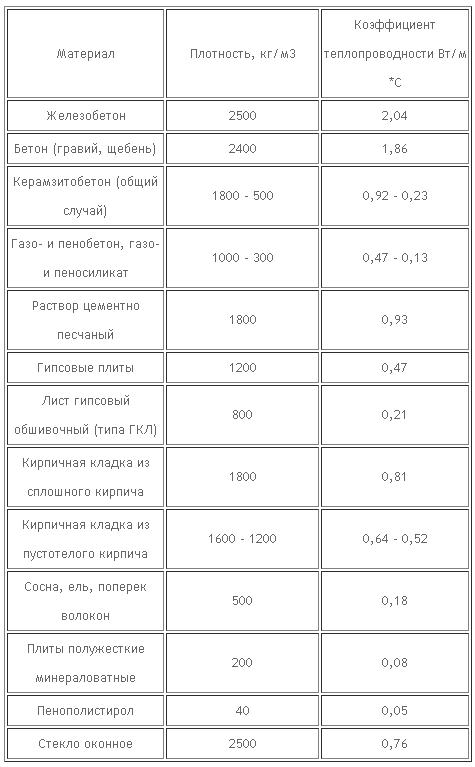 | Материал | Плотность, кг/м3 | Коэффициент теплопроводности Вт/м *С |
|---|---|---|
| Железобетон | 2500 | 2,04 |
| Бетон (гравий, щебень) | 2400 | 1,86 |
| Керамзитобетон (общий случай) | 1800 - 500 | 0,92 - 0,23 |
| Газо- и пенобетон, газо- и пеносиликат | 1000 - 300 | 0,47 - 0,13 |
| Раствор цементно песчаный | 1800 | 0,93 |
| Гипсовые плиты | 1200 | 0,47 |
| Лист гипсовый обшивочный (типа ГКЛ) | 800 | 0,21 |
| Кирпичная кладка из сплошного кирпича | 1800 | 0,81 |
| Кирпичная кладка из пустотелого кирпича | 1600 - 1200 | 0,64 - 0,52 |
| Сосна, ель, поперек волокон | 500 | 0,18 |
| Плиты полужесткие минераловатные | 200 | 0,08 |
| Пенополистирол | 40 | 0,05 |
| Стекло оконное | 2500 | 0,76 |